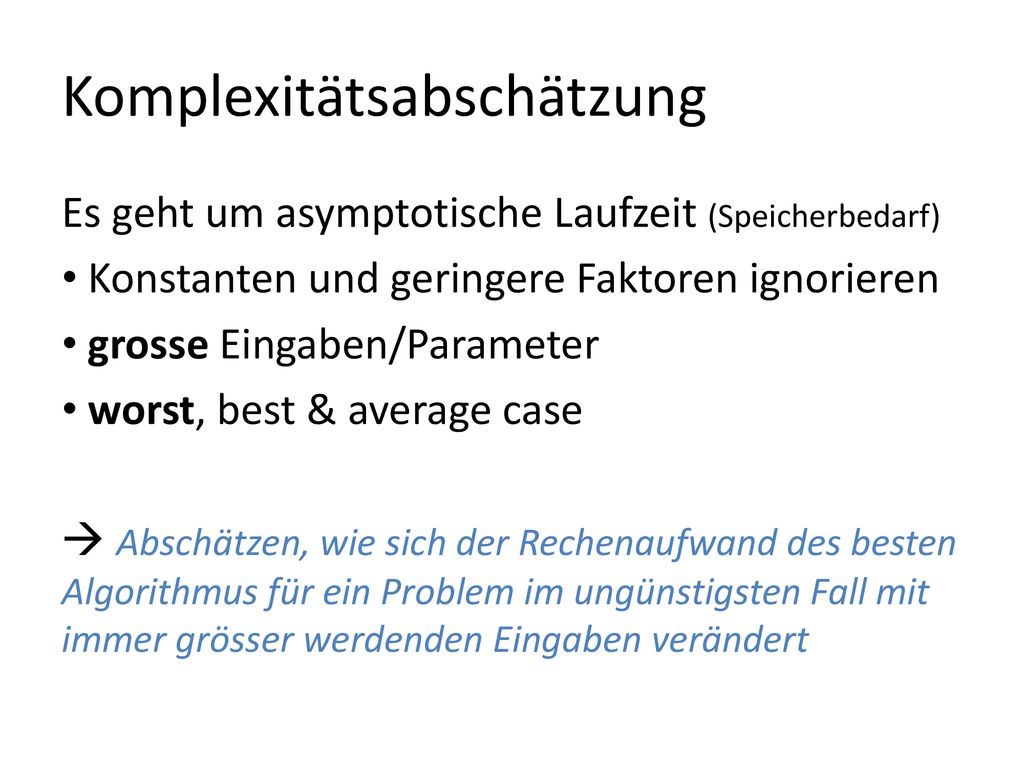 Komplexitätsabschätzung

Es geht um asymptotische Laufzeit (Speicherbedarf)

• Konstanten und geringere Faktoren ignorieren
• grosse Eingaben/Parameter
• worst, best & average case

→ Abschätzen, wie sich der Rechenaufwand des besten Algorithmus für ein Problem im ungünstigsten Fall mit immer grösser werdenden Eingaben verändert